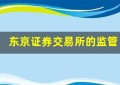 东京证券交易所的监管